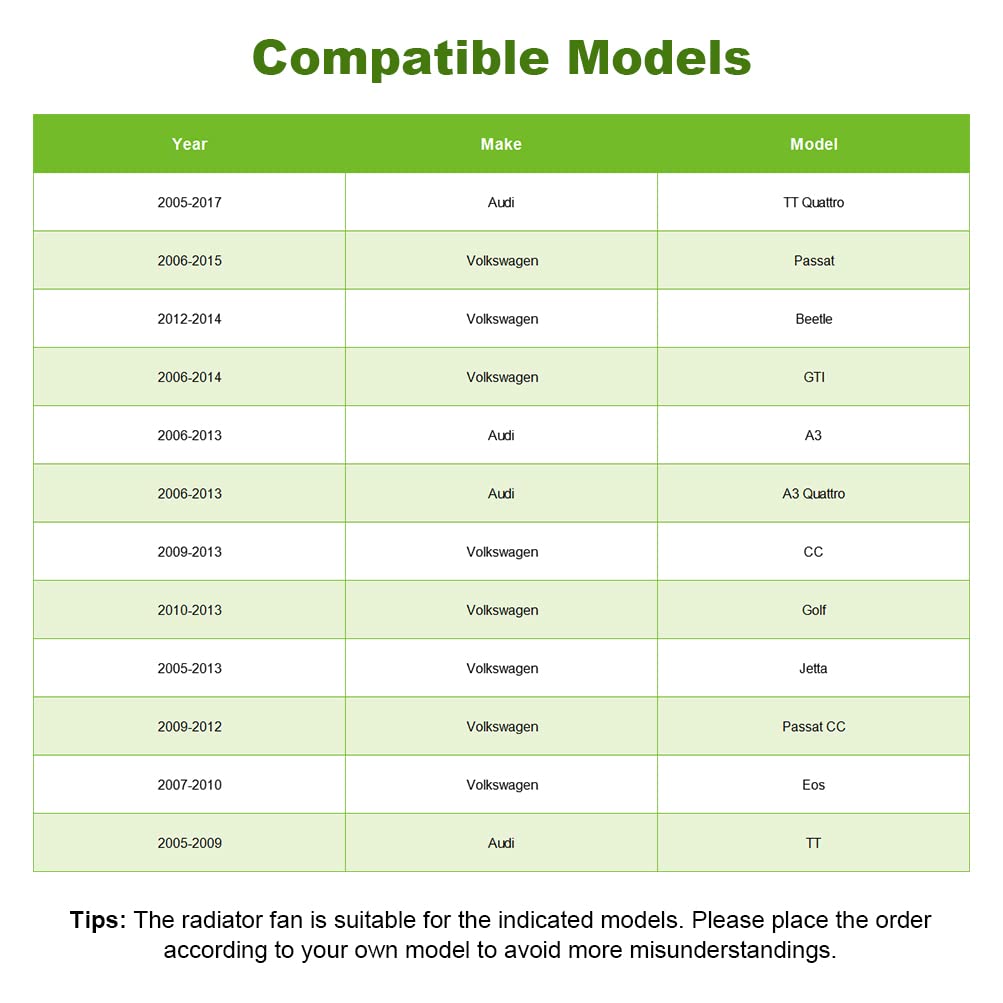 Compatible Models

| Year | Make | Model |
|---|---|---|
| 2005-2017 | Audi | TT Quattro |
| 2006-2015 | Volkswagen | Passat |
| 2012-2014 | Volkswagen | Beetle |
| 2006-2014 | Volkswagen | GTI |
| 2006-2013 | Audi | A3 |
| 2006-2013 | Audi | A3 Quattro |
| 2009-2013 | Volkswagen | CC |
| 2010-2013 | Volkswagen | Golf |
| 2005-2013 | Volkswagen | Jetta |
| 2009-2012 | Volkswagen | Passat CC |
| 2007-2010 | Volkswagen | Eos |
| 2005-2009 | Audi | TT |

Tips: The radiator fan is suitable for the indicated models. Please place the order according to your own model to avoid more misunderstandings.